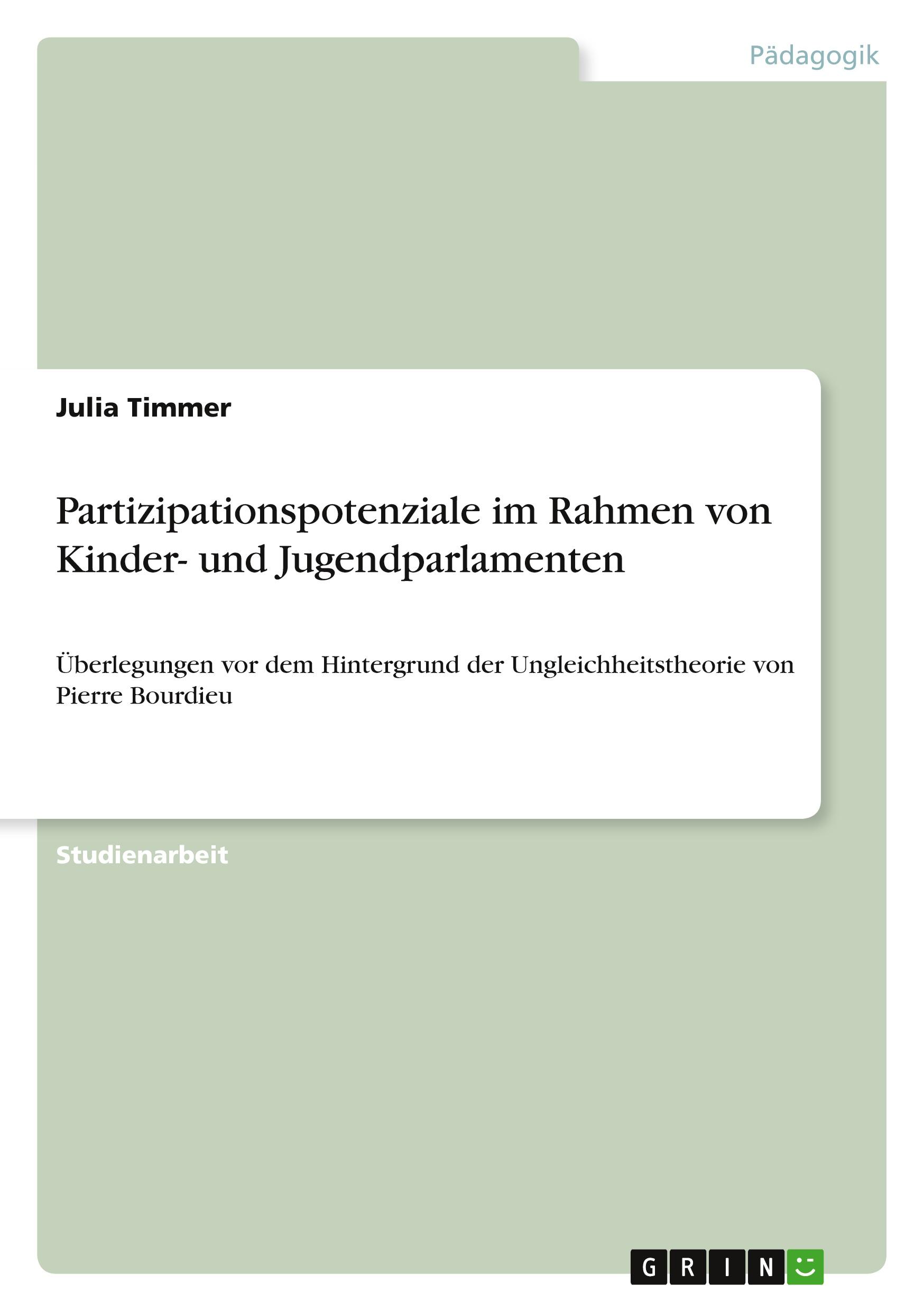 Pädagogik

Julia Timmer

Partizipationspotenziale im Rahmen von Kinder- und Jugendparlamenten

Überlegungen vor dem Hintergrund der Ungleichheitstheorie von Pierre Bourdieu

Studienarbeit

GRIN